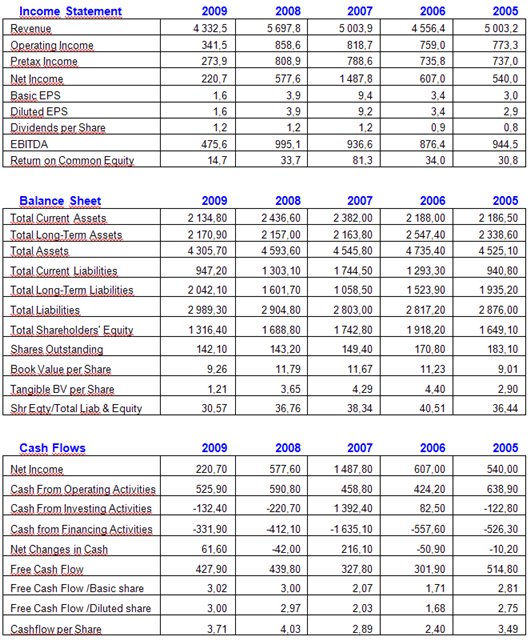 | Income Statement | 2009 | 2008 | 2007 | 2006 | 2005 |
|---|---|---|---|---|---|
| Revenue | 4 332,5 | 5 697,8 | 5 003,9 | 4 556,4 | 5 003,2 |
| Operating Income | 341,5 | 858,6 | 818,7 | 759,0 | 773,3 |
| Pretax Income | 273,9 | 808,9 | 788,6 | 735,8 | 737,0 |
| Net Income | 220,7 | 577,6 | 1 487,8 | 607,0 | 540,0 |
| Basic EPS | 1,6 | 3,9 | 9,4 | 3,4 | 3,0 |
| Diluted EPS | 1,6 | 3,9 | 9,2 | 3,4 | 2,9 |
| Dividends per Share | 1,2 | 1,2 | 1,2 | 0,9 | 0,8 |
| EBITDA | 475,6 | 995,1 | 936,6 | 876,4 | 944,5 |
| Return on Common Equity | 14,7 | 33,7 | 81,3 | 34,0 | 30,8 |

| Balance Sheet | 2009 | 2008 | 2007 | 2006 | 2005 |
|---|---|---|---|---|---|
| Total Current Assets | 2 134,80 | 2 436,60 | 2 382,00 | 2 188,00 | 2 186,50 |
| Total Long-Term Assets | 2 170,90 | 2 157,00 | 2 163,80 | 2 547,40 | 2 338,60 |
| Total Assets | 4 305,70 | 4 593,60 | 4 545,80 | 4 735,40 | 4 525,10 |
| Total Current Liabilities | 947,20 | 1 303,10 | 1 744,50 | 1 293,30 | 940,80 |
| Total Long-Term Liabilities | 2 042,10 | 1 601,70 | 1 058,50 | 1 523,90 | 1 935,20 |
| Total Liabilities | 2 989,30 | 2 904,80 | 2 803,00 | 2 817,20 | 2 876,00 |
| Total Shareholders' Equity | 1 316,40 | 1 688,80 | 1 742,80 | 1 918,20 | 1 649,10 |
| Shares Outstanding | 142,10 | 143,20 | 149,40 | 170,80 | 183,10 |
| Book Value per Share | 9,26 | 11,79 | 11,67 | 11,23 | 9,01 |
| Tangible BV per Share | 1,21 | 3,65 | 4,29 | 4,40 | 2,90 |
| Shr Eqty/Total Liab & Equity | 30,57 | 36,76 | 38,34 | 40,51 | 36,44 |

| Cash Flows | 2009 | 2008 | 2007 | 2006 | 2005 |
|---|---|---|---|---|---|
| Net Income | 220,70 | 577,60 | 1 487,80 | 607,00 | 540,00 |
| Cash From Operating Activities | 525,90 | 590,80 | 458,80 | 424,20 | 638,90 |
| Cash From Investing Activities | -132,40 | -220,70 | 1 392,40 | 82,50 | -122,80 |
| Cash from Financing Activities | -331,90 | -412,10 | -1 635,10 | -557,60 | -526,30 |
| Net Changes in Cash | 61,60 | -42,00 | 216,10 | -50,90 | -10,20 |
| Free Cash Flow | 427,90 | 439,80 | 327,80 | 301,90 | 514,80 |
| Free Cash Flow /Basic share | 3,02 | 3,00 | 2,07 | 1,71 | 2,81 |
| Free Cash Flow /Diluted share | 3,00 | 2,97 | 2,03 | 1,68 | 2,75 |
| Cashflow per Share | 3,71 | 4,03 | 2,89 | 2,40 | 3,49 |